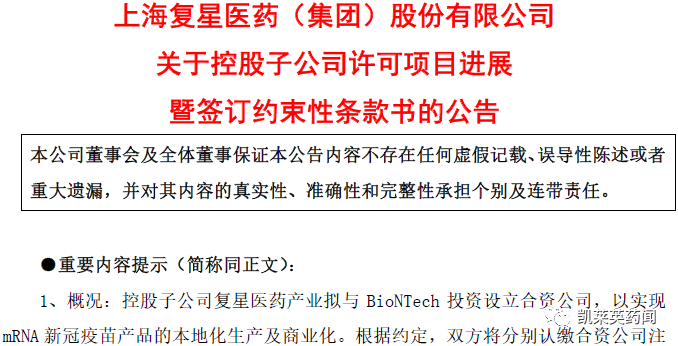 上海复星医药（集团）股份有限公司
关于控股子公司许可项目进展
暨签订约束性条款书的公告

本公司董事会及全体董事保证本公告内容不存在任何虚假记载、误导性陈述或者重大遗漏，并对其内容的真实性、准确性和完整性承担个别及连带责任。

●重要内容提示（简称同正文）：

1、概况：控股子公司复星医药产业拟与 BioNTech 投资设立合资公司，以实现 mRNA 新冠疫苗产品的本地化生产及商业化。根据约定，双方将分别认缴合资公司注

凯莱英药闻